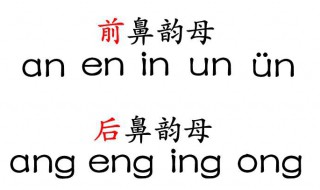 前鼻韵母
an en in un ün

后鼻韵母
ang eng ing ong